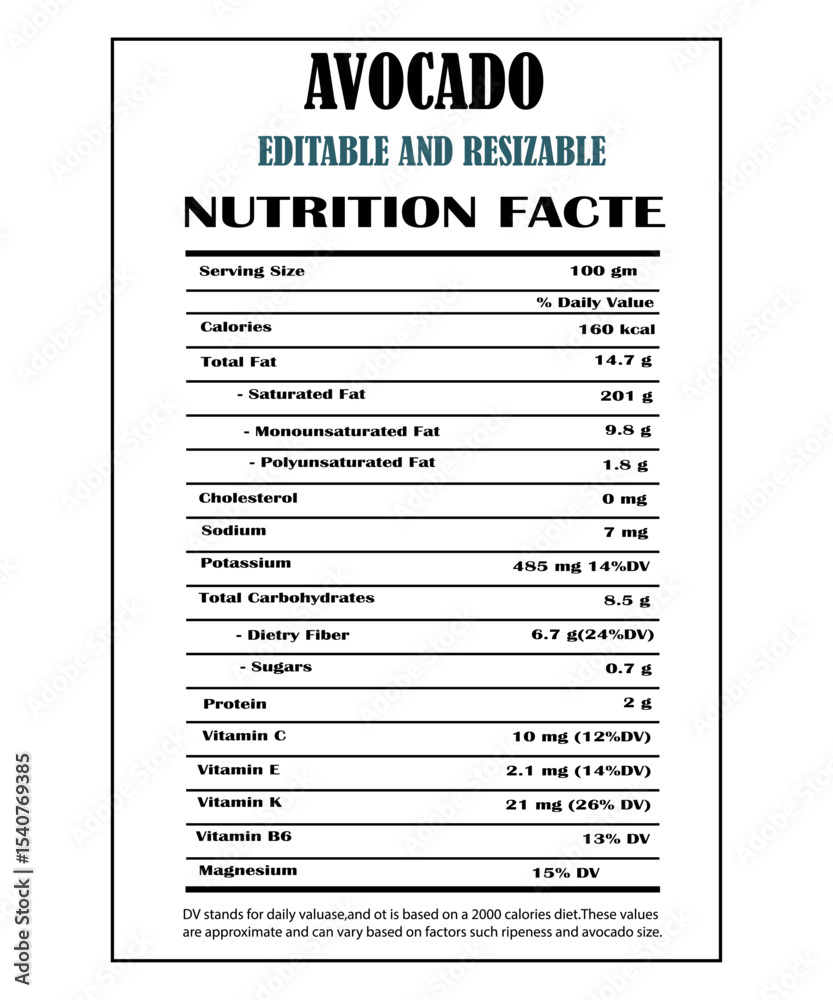 AVOCADO

EDITABLE AND RESIZABLE

NUTRITION FACTE

| Serving Size | 100 gm |
|---|---|
| | % Daily Value |
| Calories | 160 kcal |
| Total Fat | 14.7 g |
| - Saturated Fat | 201 g |
| - Monounsaturated Fat | 9.8 g |
| - Polyunsaturated Fat | 1.8 g |
| Cholesterol | 0 mg |
| Sodium | 7 mg |
| Potassium | 485 mg 14%DV |
| Total Carbohydrates | 8.5 g |
| - Dietry Fiber | 6.7 g(24%DV) |
| - Sugars | 0.7 g |
| Protein | 2 g |
| Vitamin C | 10 mg (12%DV) |
| Vitamin E | 2.1 mg (14%DV) |
| Vitamin K | 21 mg (26% DV) |
| Vitamin B6 | 13% DV |
| Magnesium | 15% DV |

DV stands for daily valuase,and ot is based on a 2000 calories diet.These values are approximate and can vary based on factors such ripeness and avocado size.

Adobe Stock | #1540769385